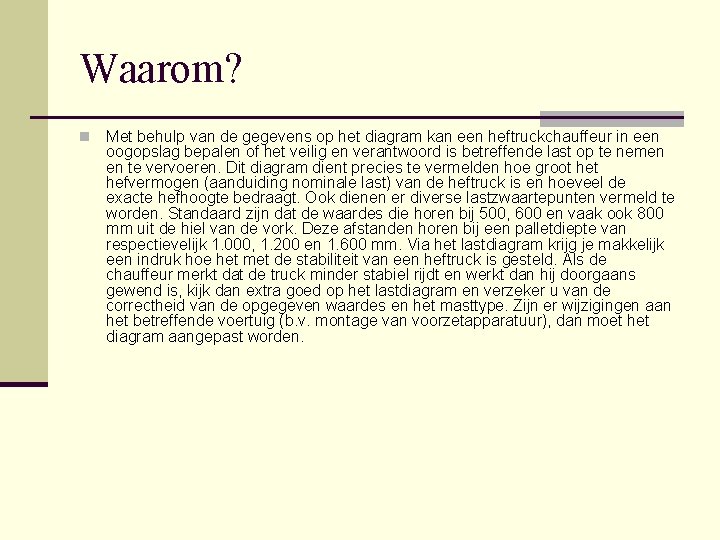 Waarom?

Met behulp van de gegevens op het diagram kan een heftruckchauffeur in een oogopslag bepalen of het veilig en verantwoord is betreffende last op te nemen en te vervoeren. Dit diagram dient precies te vermelden hoe groot het hefvermogen (aanduiding nominale last) van de heftruck is en hoeveel de exacte hefhoogte bedraagt. Ook dienen er diverse lastzwaartepunten vermeld te worden. Standaard zijn dat de waardes die horen bij 500, 600 en vaak ook 800 mm uit de hiel van de vork. Deze afstanden horen bij een palletdiepte van respectievelijk 1.000, 1.200 en 1.600 mm. Via het lastdiagram krijg je makkelijk een indruk hoe het met de stabiliteit van een heftruck is gesteld. Als de chauffeur merkt dat de truck minder stabiel rijdt en werkt dan hij doorgaans gewend is, kijk dan extra goed op het lastdiagram en verzeker u van de correctheid van de opgegeven waardes en het masttype. Zijn er wijzigingen aan het betreffende voertuig (b.v. montage van voorzetapparatuur), dan moet het diagram aangepast worden.